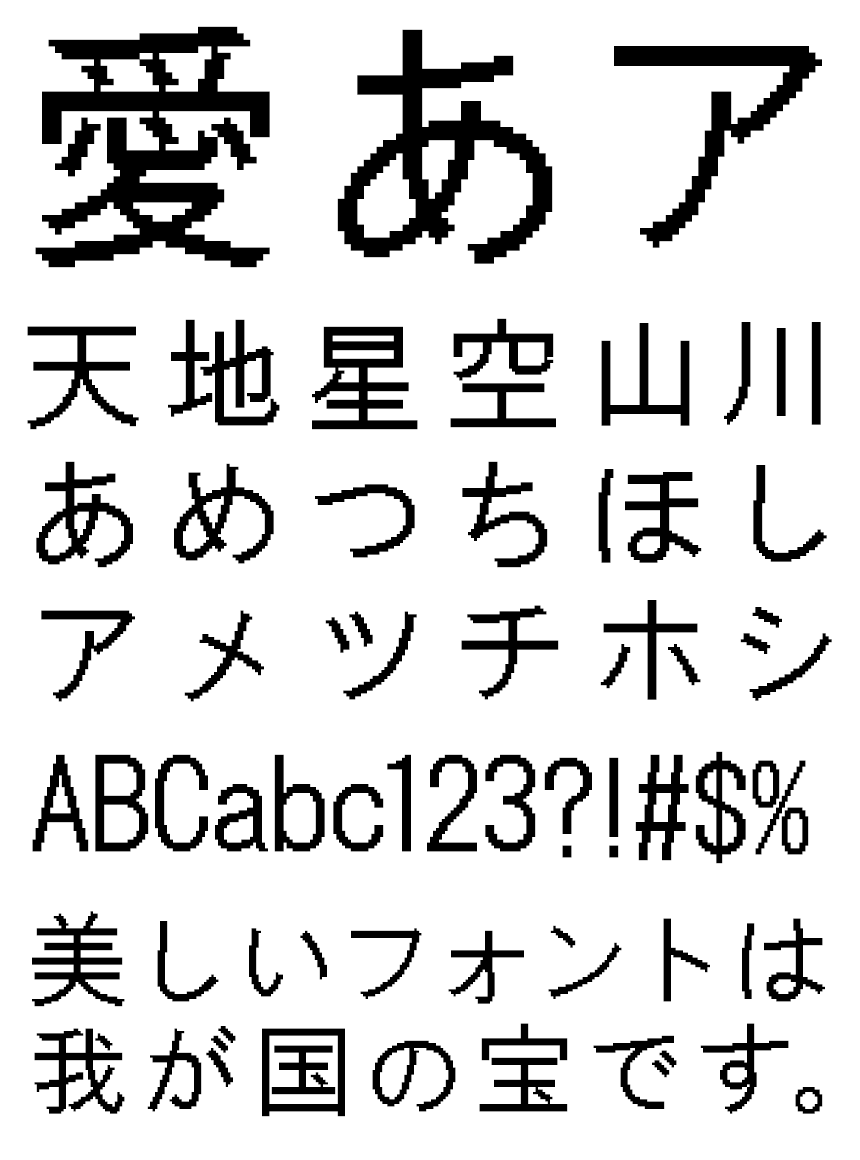 愛あア
天地星空山川
あめつちほし
アメツチホシ
ABCabc123?!#$%
美しいフォントは
我が国の宝です。